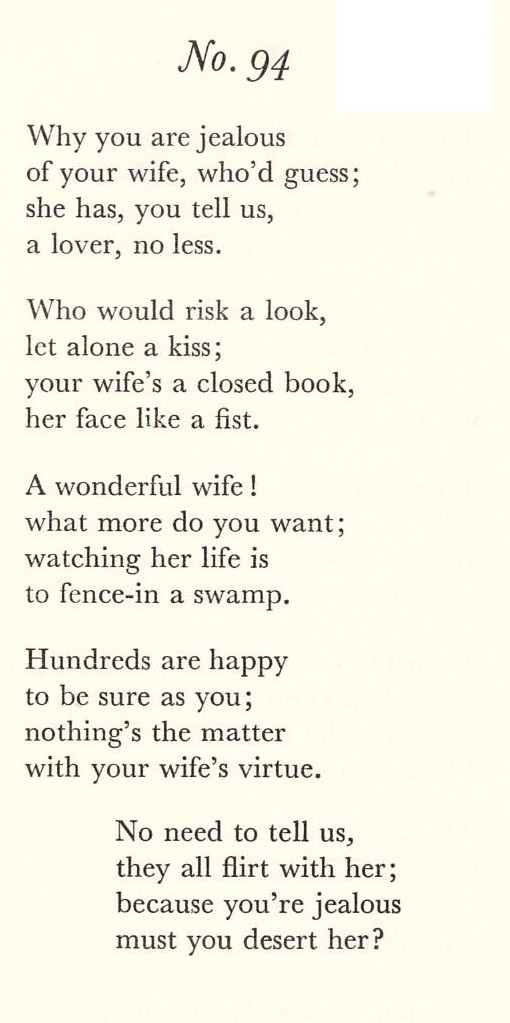 No. 94

Why you are jealous
of your wife, who'd guess;
she has, you tell us,
a lover, no less.

Who would risk a look,
let alone a kiss;
your wife's a closed book,
her face like a fist.

A wonderful wife!
what more do you want;
watching her life is
to fence-in a swamp.

Hundreds are happy
to be sure as you;
nothing's the matter
with your wife's virtue.

No need to tell us,
they all flirt with her;
because you're jealous
must you desert her?